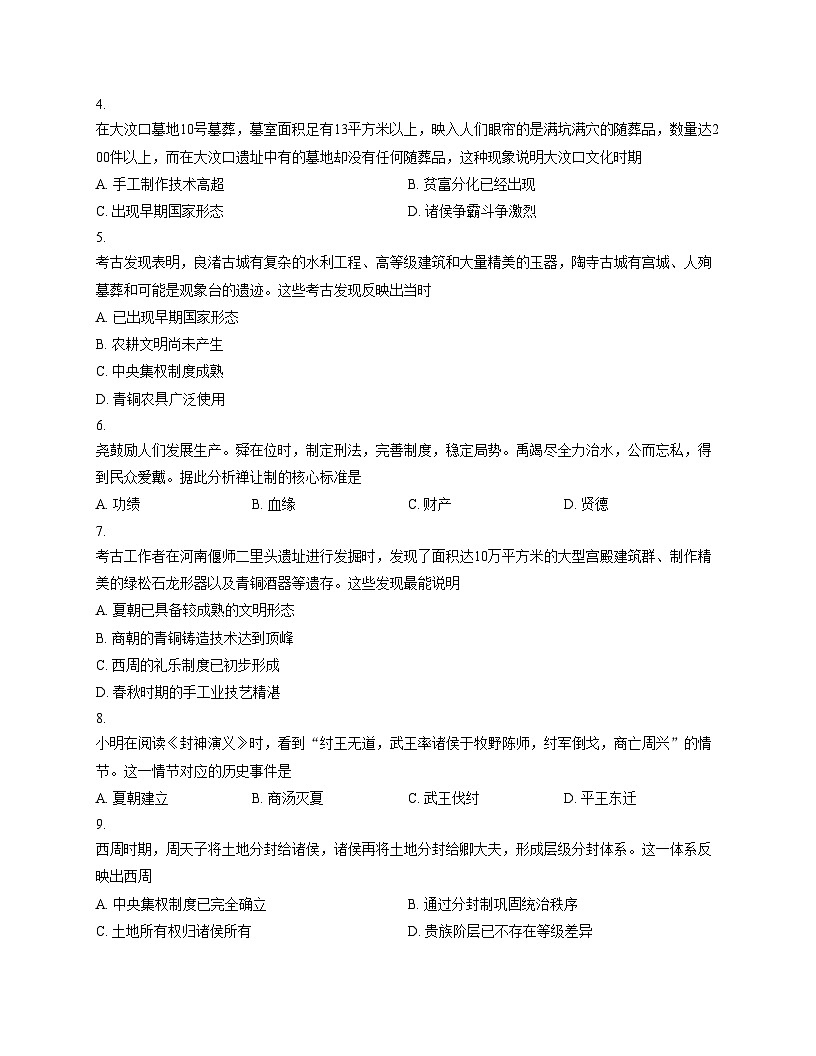 4.
在大汶口墓地10号墓葬，墓室面积足有13平方米以上，映入人们眼帘的是满坑满穴的随葬品，数量达200件以上，而在大汶口遗址中有的墓地却没有任何随葬品，这种现象说明大汶口文化时期

A. 手工制作技术高超
B. 贫富分化已经出现
C. 出现早期国家形态
D. 诸侯争霸斗争激烈

5.
考古发现表明，良渚古城有复杂的水利工程、高等级建筑和大量精美的玉器，陶寺古城有宫城、人殉墓葬和可能是观象台的遗迹。这些考古发现反映出当时

A. 已出现早期国家形态
B. 农耕文明尚未产生
C. 中央集权制度成熟
D. 青铜农具广泛使用

6.
尧鼓励人们发展生产。舜在位时，制定刑法，完善制度，稳定局势。禹竭尽全力治水，公而忘私，得到民众爱戴。据此分析禅让制的核心标准是

A. 功绩
B. 血缘
C. 财产
D. 贤德

7.
考古工作者在河南偃师二里头遗址进行发掘时，发现了面积达10万平方米的大型宫殿建筑群、制作精美的绿松石龙形器以及青铜酒器等遗存。这些发现最能说明

A. 夏朝已具备较成熟的文明形态
B. 商朝的青铜铸造技术达到顶峰
C. 西周的礼乐制度已初步形成
D. 春秋时期的手工业技艺精湛

8.
小明在阅读《封神演义》时，看到“纣王无道，武王率诸侯于牧野陈师，纣军倒戈，商亡周兴”的情节。这一情节对应的历史事件是

A. 夏朝建立
B. 商汤灭夏
C. 武王伐纣
D. 平王东迁

9.
西周时期，周天子将土地分封给诸侯，诸侯再将土地分封给卿大夫，形成层级分封体系。这一体系反映出西周

A. 中央集权制度已完全确立
B. 通过分封制巩固统治秩序
C. 土地所有权归诸侯所有
D. 贵族阶层已不存在等级差异